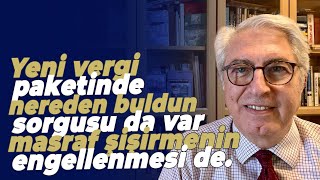 Yeni vergi paketinde nereden buldun sorgusu da var masraf şişirmenin engellenmesi de.